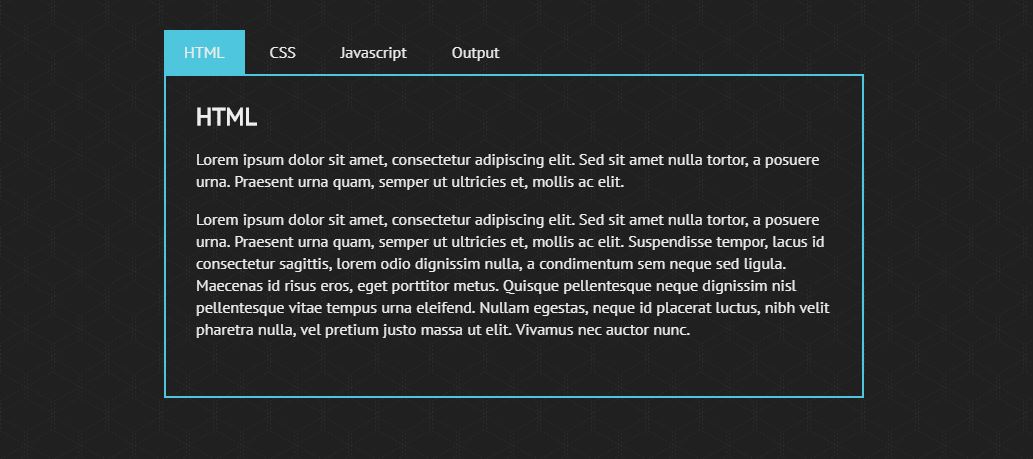 HTML CSS Javascript Output

HTML

Lorem ipsum dolor sit amet, consectetur adipiscing elit. Sed sit amet nulla tortor, a posuere urna. Praesent urna quam, semper ut ultricies et, mollis ac elit.

Lorem ipsum dolor sit amet, consectetur adipiscing elit. Sed sit amet nulla tortor, a posuere urna. Praesent urna quam, semper ut ultricies et, mollis ac elit. Suspendisse tempor, lacus id consectetur sagittis, lorem odio dignissim nulla, a condimentum sem neque sed ligula. Maecenas id risus eros, eget porttitor metus. Quisque pellentesque neque dignissim nisl pellentesque vitae tempus urna eleifend. Nullam egestas, neque id placerat luctus, nibh velit pharetra nulla, vel pretium justo massa ut elit. Vivamus nec auctor nunc.